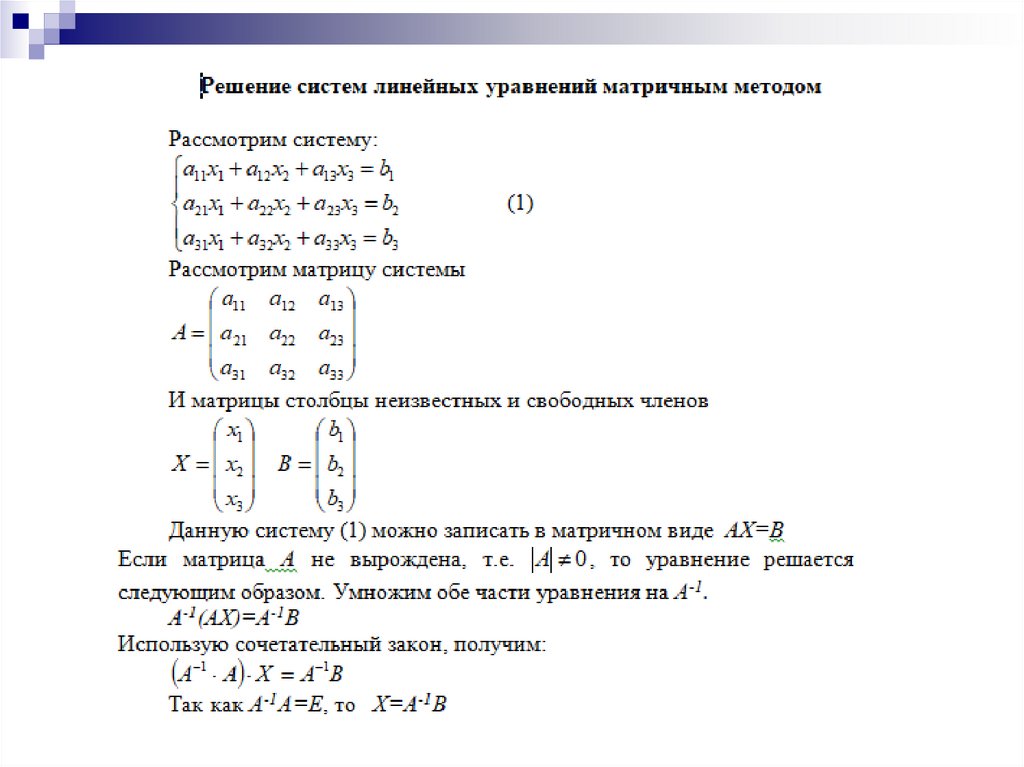 Решение систем линейных уравнений матричным методом

Рассмотрим систему:

$\begin{cases} a_{11}x_1 + a_{12}x_2 + a_{13}x_3 = b_1 \\ a_{21}x_1 + a_{22}x_2 + a_{23}x_3 = b_2 \\ a_{31}x_1 + a_{32}x_2 + a_{33}x_3 = b_3 \end{cases}$ (1)

Рассмотрим матрицу системы

$A = \begin{pmatrix} a_{11} & a_{12} & a_{13} \\ a_{21} & a_{22} & a_{23} \\ a_{31} & a_{32} & a_{33} \end{pmatrix}$

И матрицы столбцы неизвестных и свободных членов

$X = \begin{pmatrix} x_1 \\ x_2 \\ x_3 \end{pmatrix}$ $B = \begin{pmatrix} b_1 \\ b_2 \\ b_3 \end{pmatrix}$

Данную систему (1) можно записать в матричном виде $AX=B$

Если матрица $A$ не вырождена, т.е. $|A| \neq 0$, то уравнение решается следующим образом. Умножим обе части уравнения на $A^{-1}$.

$A^{-1}(AX)=A^{-1}B$

Использую сочетательный закон, получим:

$(A^{-1} \cdot A) \cdot X = A^{-1}B$

Так как $A^{-1}A=E$, то $X=A^{-1}B$